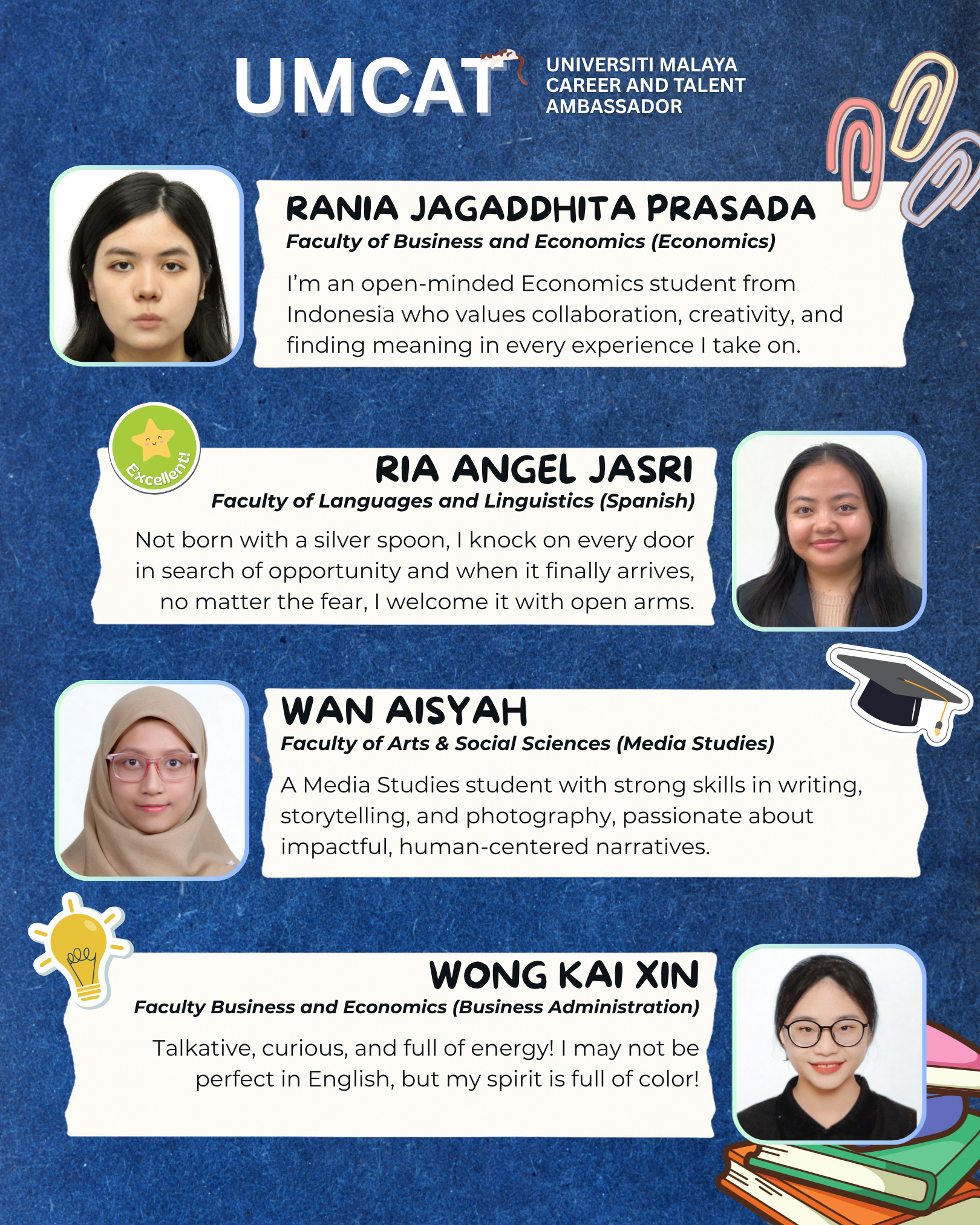 UMCAT
UNIVERSITI MALAYA CAREER AND TALENT AMBASSADOR

RANIA JAGADDHITA PRASADA
Faculty of Business and Economics (Economics)
I'm an open-minded Economics student from Indonesia who values collaboration, creativity, and finding meaning in every experience I take on.

Excellent!

RIA ANGEL JASRI
Faculty of Languages and Linguistics (Spanish)
Not born with a silver spoon, I knock on every door in search of opportunity and when it finally arrives, no matter the fear, I welcome it with open arms.

WAN AISYAH
Faculty of Arts & Social Sciences (Media Studies)
A Media Studies student with strong skills in writing, storytelling, and photography, passionate about impactful, human-centered narratives.

WONG KAI XIN
Faculty Business and Economics (Business Administration)
Talkative, curious, and full of energy! I may not be perfect in English, but my spirit is full of color!